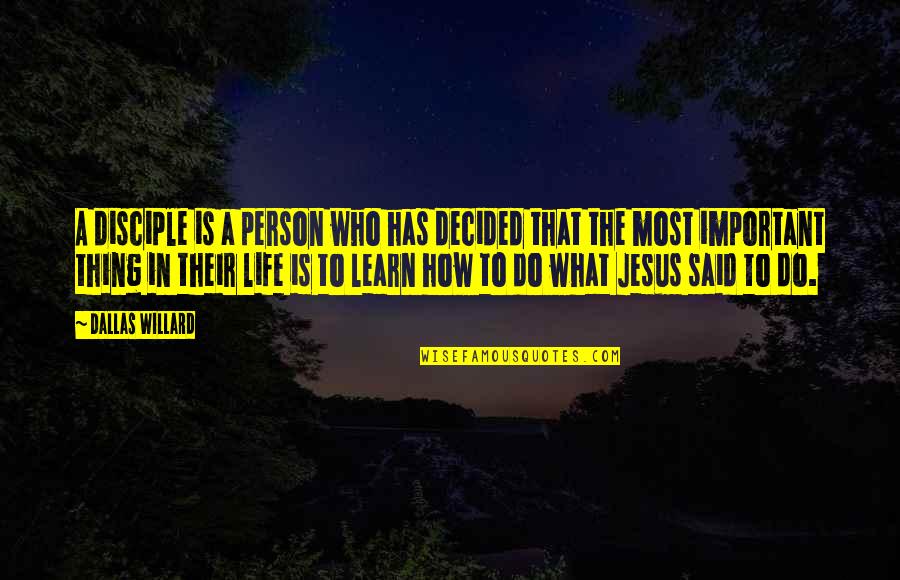 A DISCIPLE IS A PERSON WHO HAS DECIDED THAT THE MOST IMPORTANT THING IN THEIR LIFE IS TO LEARN HOW TO DO WHAT JESUS SAID TO DO.

~ DALLAS WILLARD

WISEFAMOUSQUOTES.COM